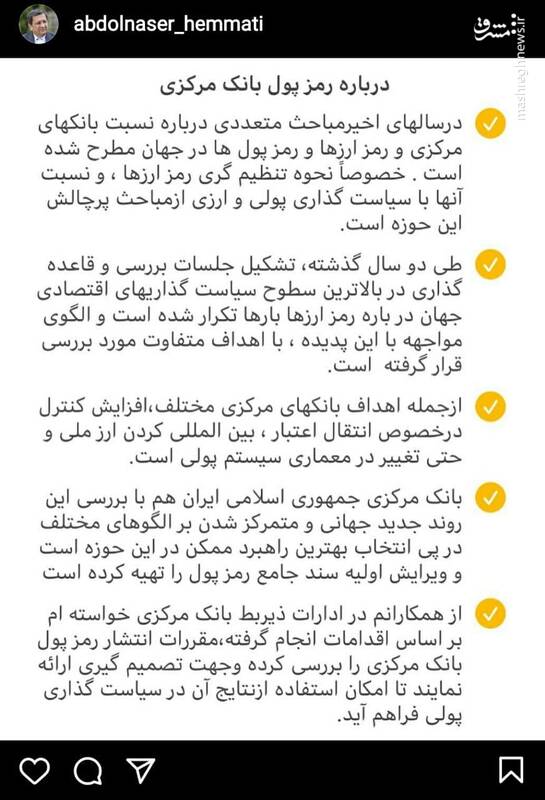 abdolnaser_hemmati

مشرق
mashreghnews.ir

درباره رمز پول بانک مرکزی

درسالهای اخیرمباحث متعددی درباره نسبت بانکهای مرکزی و رمز ارزها و رمز پول ها در جهان مطرح شده است . خصوصاً نحوه تنظیم گری رمز ارزها ، و نسبت آنها با سیاست گذاری پولی و ارزی ازمباحث پرچالش این حوزه است.

طی دو سال گذشته، تشکیل جلسات بررسی و قاعده گذاری در بالاترین سطوح سیاست گذاریهای اقتصادی جهان در باره رمز ارزها بارها تکرار شده است و الگوی مواجهه با این پدیده ، با اهداف متفاوت مورد بررسی قرار گرفته است.

ازجمله اهداف بانکهای مرکزی مختلف،افزایش کنترل درخصوص انتقال اعتبار ، بین المللی کردن ارز ملی و حتی تغییر در معماری سیستم پولی است.

بانک مرکزی جمهوری اسلامی ایران هم با بررسی این روند جدید جهانی و متمرکز شدن بر الگوهای مختلف در پی انتخاب بهترین راهبرد ممکن در این حوزه است و ویرایش اولیه سند جامع رمز پول را تهیه کرده است

از همکارانم در ادارات ذیربط بانک مرکزی خواسته ام بر اساس اقدامات انجام گرفته،مقررات انتشار رمز پول بانک مرکزی را بررسی کرده وجهت تصمیم گیری ارائه نمایند تا امکان استفاده ازنتایج آن در سیاست گذاری پولی فراهم آید.